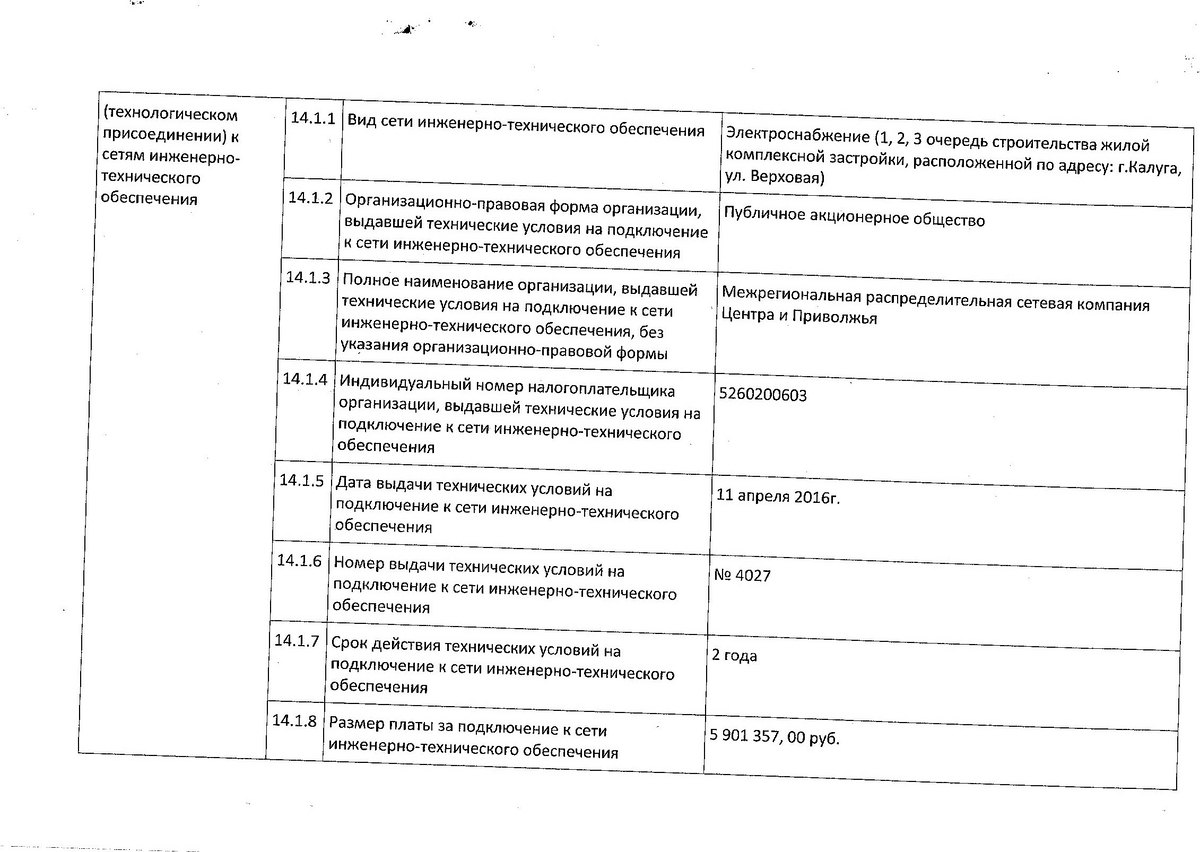 | (технологическом присоединении) к сетям инженерно-технического обеспечения | 14.1.1 | Вид сети инженерно-технического обеспечения | Электроснабжение (1, 2, 3 очередь строительства жилой комплексной застройки, расположенной по адресу: г.Калуга, ул. Верховая) |
|---|---|---|---|
| | 14.1.2 | Организационно-правовая форма организации, выдавшей технические условия на подключение к сети инженерно-технического обеспечения | Публичное акционерное общество |
| | 14.1.3 | Полное наименование организации, выдавшей технические условия на подключение к сети инженерно-технического обеспечения, без указания организационно-правовой формы | Межрегиональная распределительная сетевая компания Центра и Приволжья |
| | 14.1.4 | Индивидуальный номер налогоплательщика организации, выдавшей технические условия на подключение к сети инженерно-технического обеспечения | 5260200603 |
| | 14.1.5 | Дата выдачи технических условий на подключение к сети инженерно-технического обеспечения | 11 апреля 2016г. |
| | 14.1.6 | Номер выдачи технических условий на подключение к сети инженерно-технического обеспечения | № 4027 |
| | 14.1.7 | Срок действия технических условий на подключение к сети инженерно-технического обеспечения | 2 года |
| | 14.1.8 | Размер платы за подключение к сети инженерно-технического обеспечения | 5 901 357, 00 руб. |